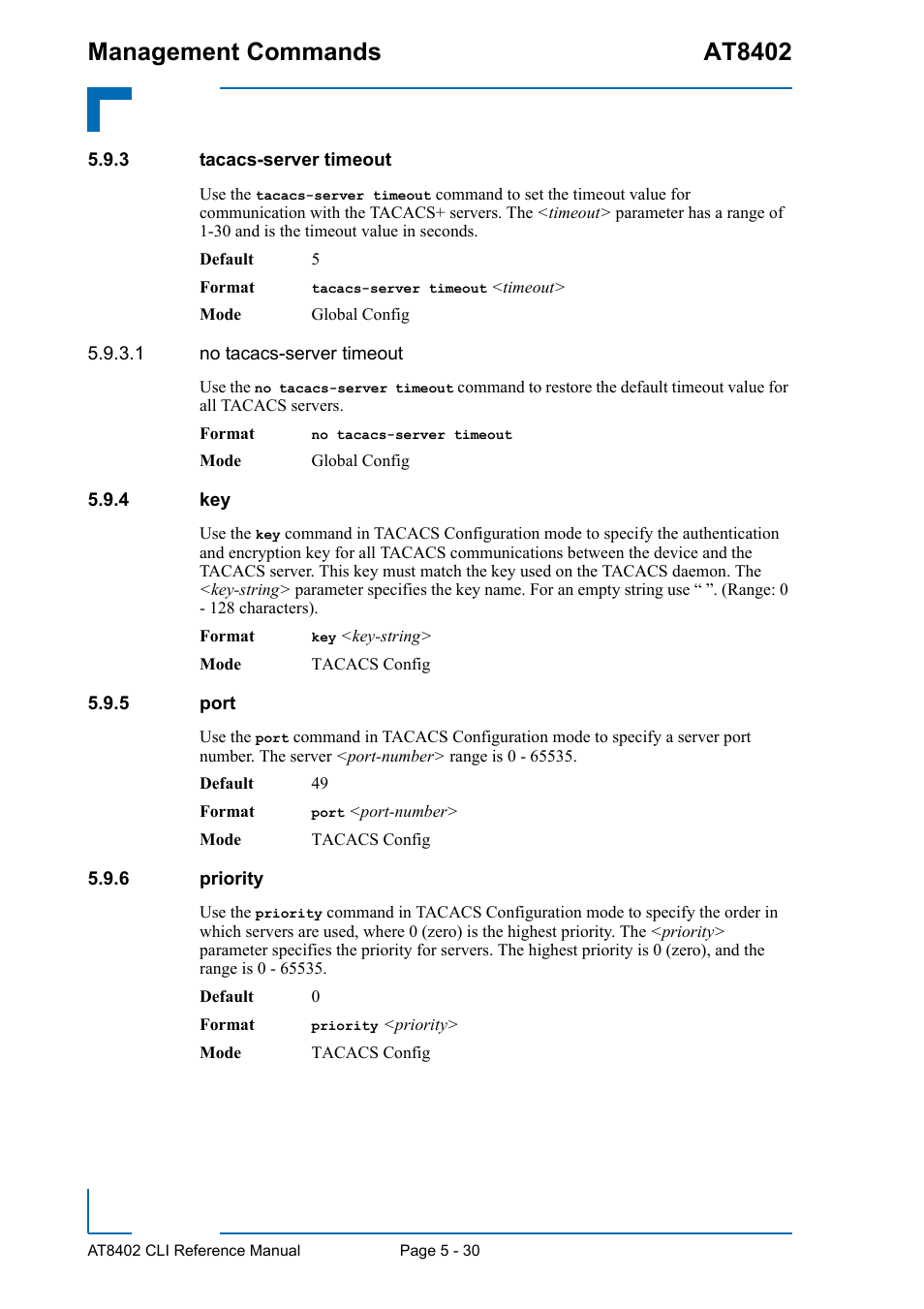 Management Commands AT8402

5.9.3 tacacs-server timeout

Use the tacacs-server timeout command to set the timeout value for communication with the TACACS+ servers. The <timeout> parameter has a range of 1-30 and is the timeout value in seconds.

Default 5

Format tacacs-server timeout <timeout>

Mode Global Config

5.9.3.1 no tacacs-server timeout

Use the no tacacs-server timeout command to restore the default timeout value for all TACACS servers.

Format no tacacs-server timeout

Mode Global Config

5.9.4 key

Use the key command in TACACS Configuration mode to specify the authentication and encryption key for all TACACS communications between the device and the TACACS server. This key must match the key used on the TACACS daemon. The <key-string> parameter specifies the key name. For an empty string use “ ”. (Range: 0 - 128 characters).

Format key <key-string>

Mode TACACS Config

5.9.5 port

Use the port command in TACACS Configuration mode to specify a server port number. The server <port-number> range is 0 - 65535.

Default 49

Format port <port-number>

Mode TACACS Config

5.9.6 priority

Use the priority command in TACACS Configuration mode to specify the order in which servers are used, where 0 (zero) is the highest priority. The <priority> parameter specifies the priority for servers. The highest priority is 0 (zero), and the range is 0 - 65535.

Default 0

Format priority <priority>

Mode TACACS Config

AT8402 CLI Reference Manual Page 5 - 30